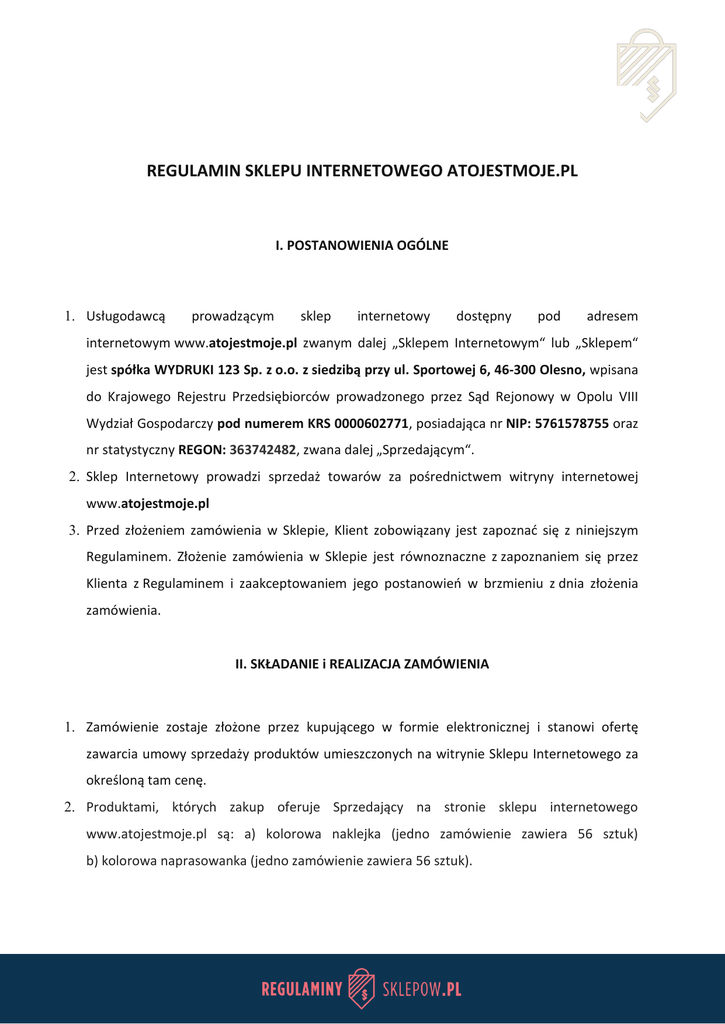 REGULAMIN SKLEPU INTERNETOWEGO ATOJESTMOJE.PL

I. POSTANOWIENIA OGÓLNE

1. Usługodawcą prowadzącym sklep internetowy dostępny pod adresem internetowym www.atojestmoje.pl zwanym dalej „Sklepem Internetowym" lub „Sklepem" jest spółka WYDRUKI 123 Sp. z o.o. z siedzibą przy ul. Sportowej 6, 46-300 Olesno, wpisana do Krajowego Rejestru Przedsiębiorców prowadzonego przez Sąd Rejonowy w Opolu VIII Wydział Gospodarczy pod numerem KRS 0000602771, posiadająca nr NIP: 5761578755 oraz nr statystyczny REGON: 363742482, zwana dalej „Sprzedającym".
2. Sklep Internetowy prowadzi sprzedaż towarów za pośrednictwem witryny internetowej www.atojestmoje.pl
3. Przed złożeniem zamówienia w Sklepie, Klient zobowiązany jest zapoznać się z niniejszym Regulaminem. Złożenie zamówienia w Sklepie jest równoznaczne z zapoznaniem się przez Klienta z Regulaminem i zaakceptowaniem jego postanowień w brzmieniu z dnia złożenia zamówienia.

II. SKŁADANIE i REALIZACJA ZAMÓWIENIA

1. Zamówienie zostaje złożone przez kupującego w formie elektronicznej i stanowi ofertę zawarcia umowy sprzedaży produktów umieszczonych na witrynie Sklepu Internetowego za określoną tam cenę.
2. Produktami, których zakup oferuje Sprzedający na stronie sklepu internetowego www.atojestmoje.pl są: a) kolorowa naklejka (jedno zamówienie zawiera 56 sztuk) b) kolorowa naprasowanka (jedno zamówienie zawiera 56 sztuk).

REGULAMINY SKLEPOW.PL